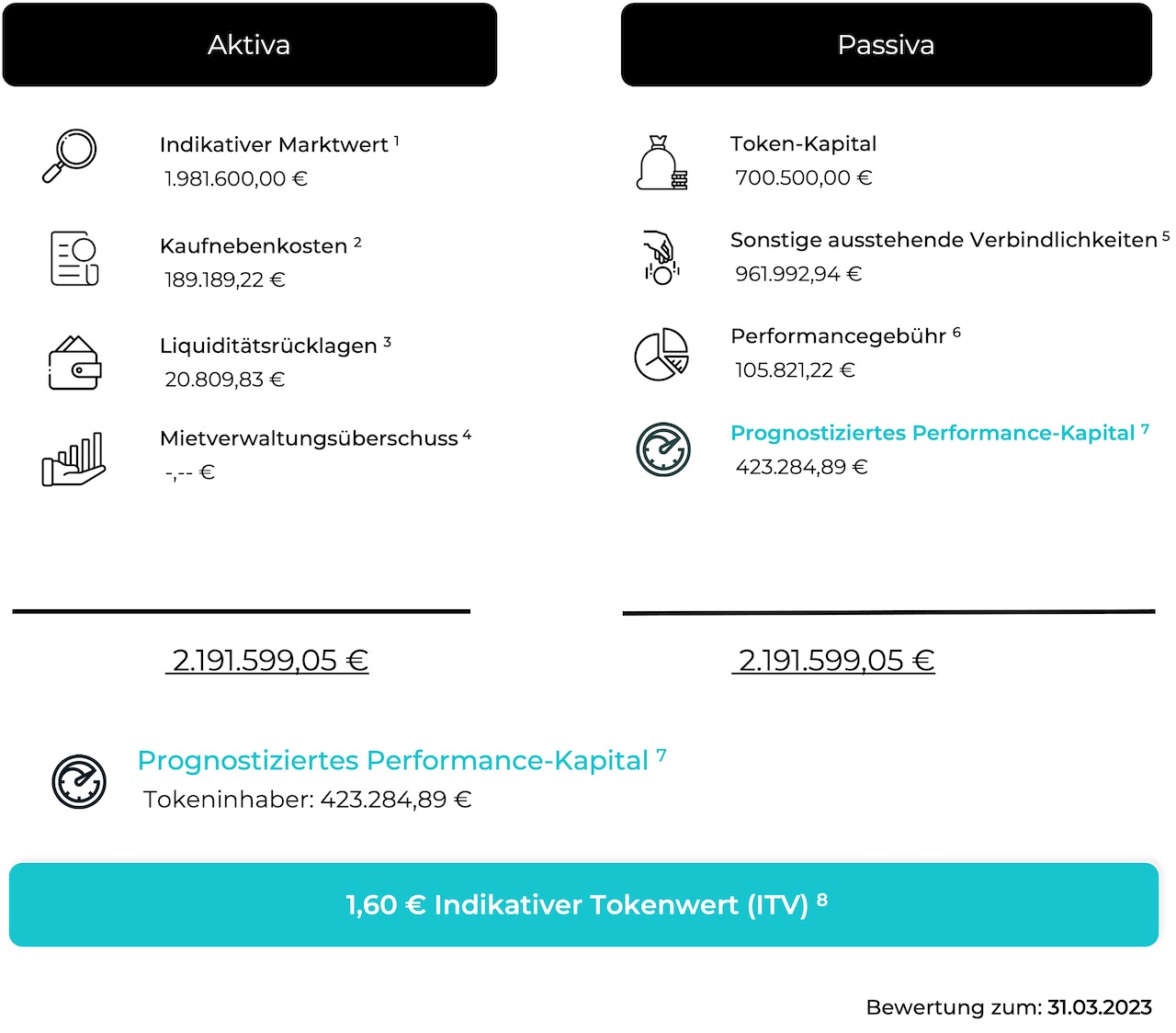 Aktiva

Indikativer Marktwert $^1$
1.981.600,00 €

Kaufnebenkosten $^2$
189.189,22 €

Liquiditätsrücklagen $^3$
20.809,83 €

Mietverwaltungsüberschuss $^4$
-,-- €

2.191.599,05 €

Passiva

Token-Kapital
700.500,00 €

Sonstige ausstehende Verbindlichkeiten $^5$
961.992,94 €

Performancegebühr $^6$
105.821,22 €

Prognostiziertes Performance-Kapital $^7$
423.284,89 €

2.191.599,05 €

Prognostiziertes Performance-Kapital $^7$
Tokeninhaber: 423.284,89 €

1,60 € Indikativer Tokenwert (ITV) $^8$

Bewertung zum: 31.03.2023